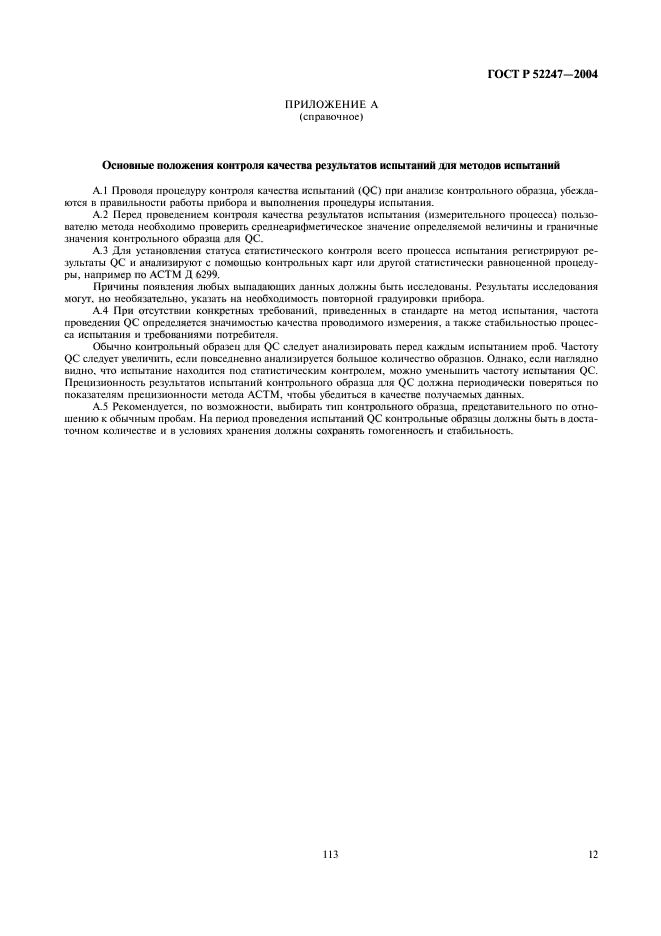 ГОСТ Р 52247—2004

ПРИЛОЖЕНИЕ А
(справочное)

Основные положения контроля качества результатов испытаний для методов испытаний

А.1 Проводя процедуру контроля качества испытаний (QC) при анализе контрольного образца, убеждаются в правильности работы прибора и выполнения процедуры испытания.

А.2 Перед проведением контроля качества результатов испытания (измерительного процесса) пользователю метода необходимо проверить среднеарифметическое значение определяемой величины и граничные значения контрольного образца для QC.

А.3 Для установления статуса статистического контроля всего процесса испытания регистрируют результаты QC и анализируют с помощью контрольных карт или другой статистически равноценной процедуры, например по АСТМ Д 6299.

Причины появления любых выпадающих данных должны быть исследованы. Результаты исследования могут, но необязательно, указать на необходимость повторной градуировки прибора.

А.4 При отсутствии конкретных требований, приведенных в стандарте на метод испытания, частота проведения QC определяется значимостью качества проводимого измерения, а также стабильностью процесса испытания и требованиями потребителя.

Обычно контрольный образец для QC следует анализировать перед каждым испытанием проб. Частоту QC следует увеличить, если повседневно анализируется большое количество образцов. Однако, если наглядно видно, что испытание находится под статистическим контролем, можно уменьшить частоту испытания QC. Прецизионность результатов испытаний контрольного образца для QC должна периодически поверяться по показателям прецизионности метода АСТМ, чтобы убедиться в качестве получаемых данных.

А.5 Рекомендуется, по возможности, выбирать тип контрольного образца, представительного по отношению к обычным пробам. На период проведения испытаний QC контрольные образцы должны быть в достаточном количестве и в условиях хранения должны сохранять гомогенность и стабильность.

113

12